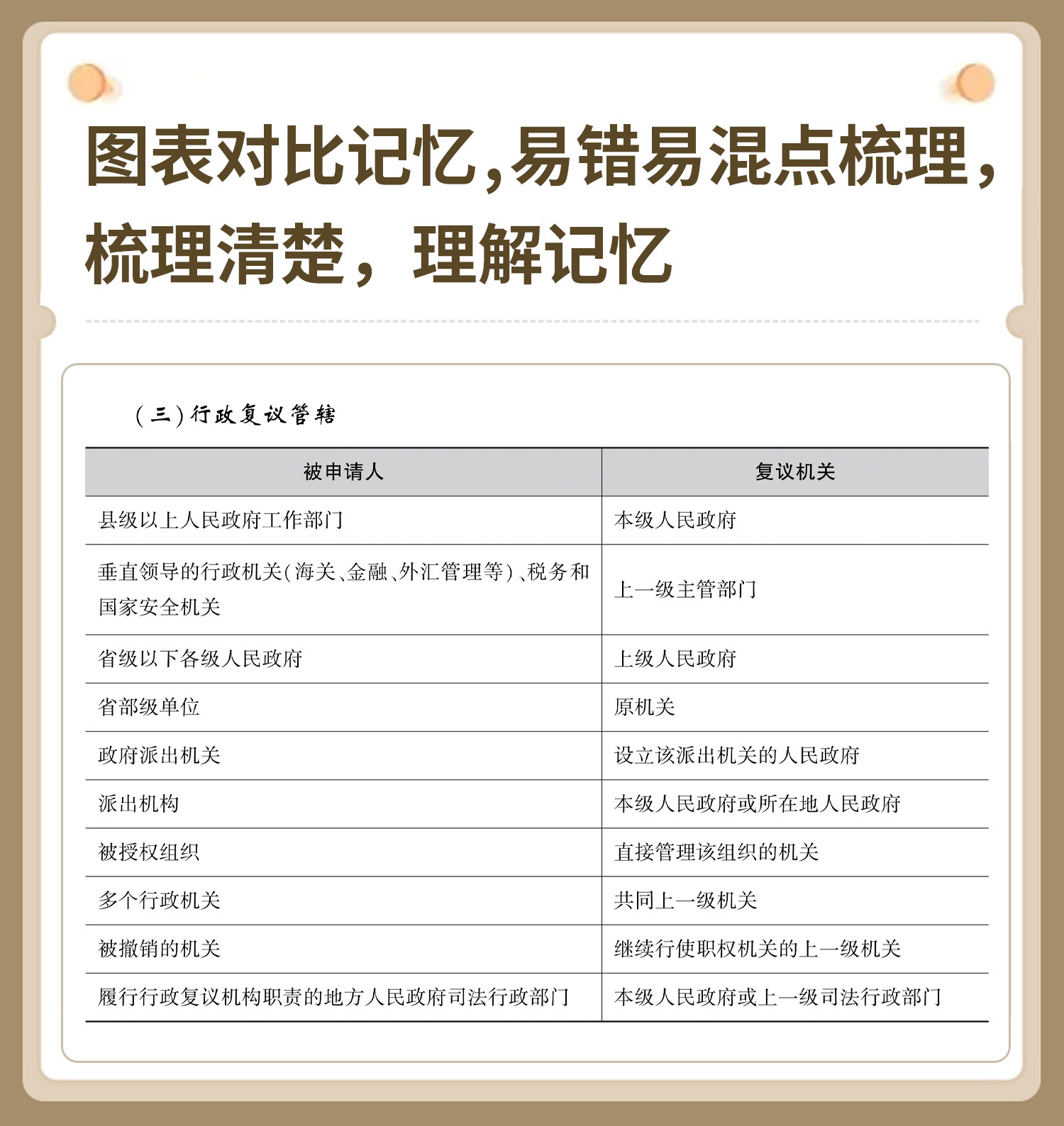 图表对比记忆,易错易混点梳理,梳理清楚，理解记忆

（三）行政复议管辖

| 被申请人 | 复议机关 |
|---|---|
| 县级以上人民政府工作部门 | 本级人民政府 |
| 垂直领导的行政机关（海关、金融、外汇管理等）、税务和国家安全机关 | 上一级主管部门 |
| 省级以下各级人民政府 | 上级人民政府 |
| 省部级单位 | 原机关 |
| 政府派出机关 | 设立该派出机关的人民政府 |
| 派出机构 | 本级人民政府或所在地人民政府 |
| 被授权组织 | 直接管理该组织的机关 |
| 多个行政机关 | 共同上一级机关 |
| 被撤销的机关 | 继续行使职权机关的上一级机关 |
| 履行行政复议机构职责的地方人民政府司法行政部门 | 本级人民政府或上一级司法行政部门 |